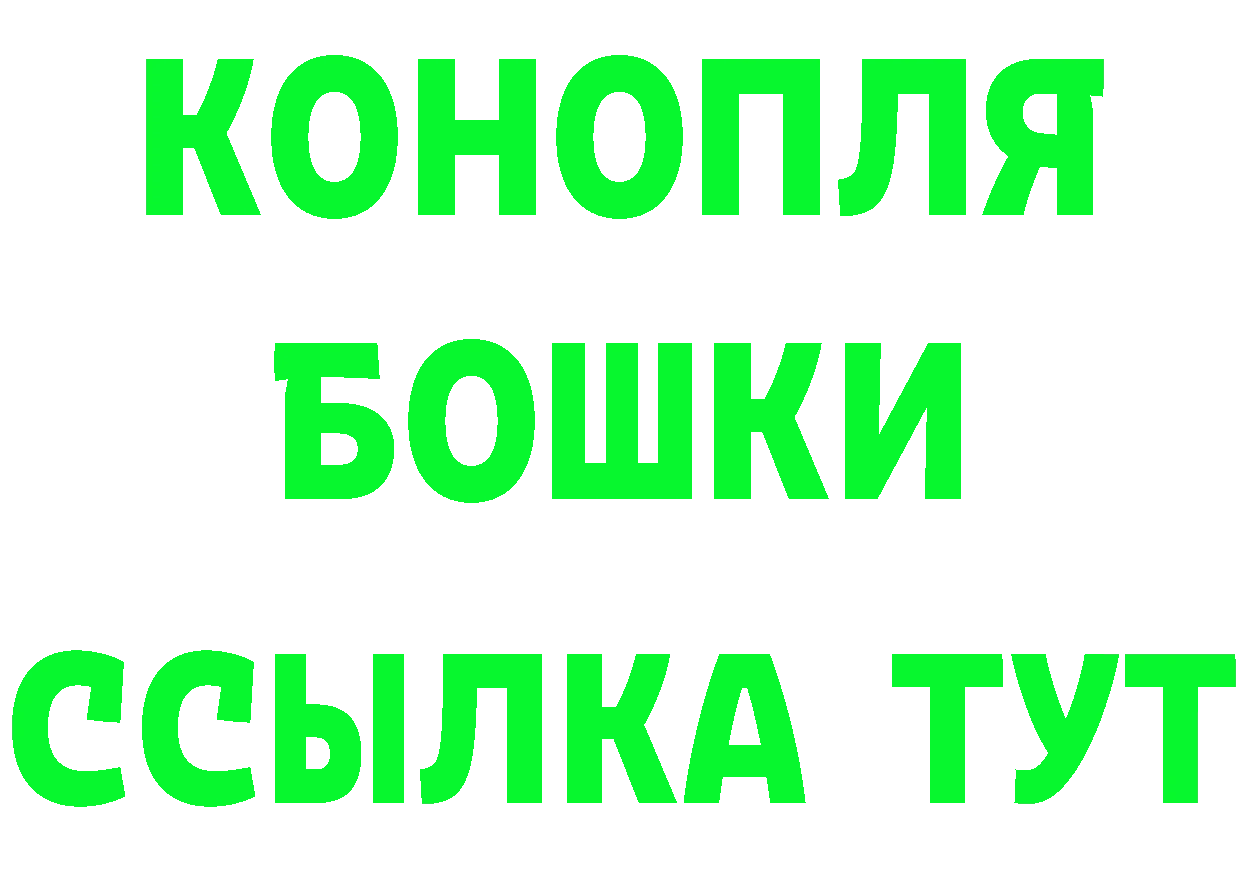 КОНОПЛЯ
БОШКИ
ССЫЛКА ТУТ